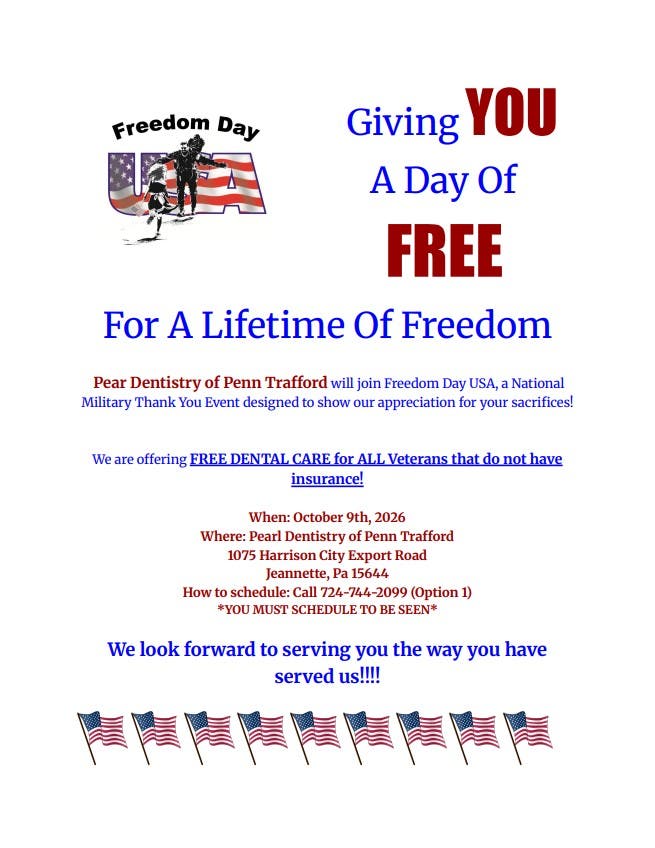 Freedom Day
USA

Giving YOU
A Day Of
FREE

For A Lifetime Of Freedom

Pear Dentistry of Penn Trafford will join Freedom Day USA, a National Military Thank You Event designed to show our appreciation for your sacrifices!

We are offering FREE DENTAL CARE for ALL Veterans that do not have insurance!

When: October 9th, 2026
Where: Pearl Dentistry of Penn Trafford
1075 Harrison City Export Road
Jeannette, Pa 15644
How to schedule: Call 724-744-2099 (Option 1)
*YOU MUST SCHEDULE TO BE SEEN*

We look forward to serving you the way you have served us!!!!